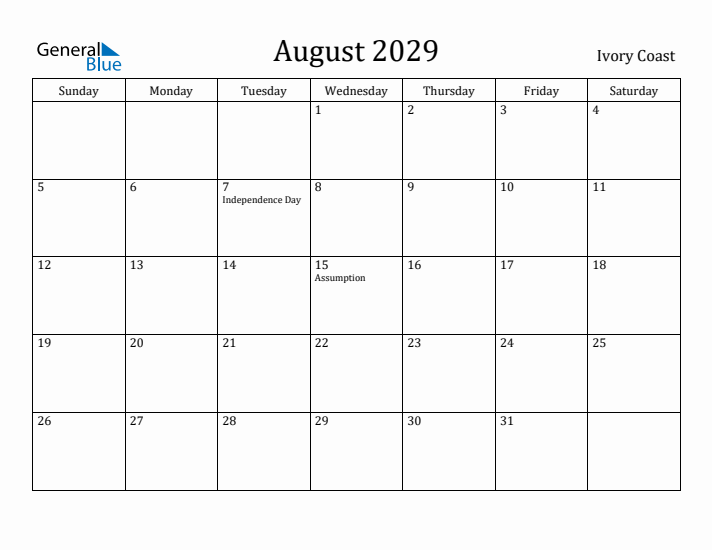 General Blue

August 2029

Ivory Coast

| Sunday | Monday | Tuesday | Wednesday | Thursday | Friday | Saturday |
|---|---|---|---|---|---|---|
| | | | 1 | 2 | 3 | 4 |
| 5 | 6 | 7 Independence Day | 8 | 9 | 10 | 11 |
| 12 | 13 | 14 | 15 Assumption | 16 | 17 | 18 |
| 19 | 20 | 21 | 22 | 23 | 24 | 25 |
| 26 | 27 | 28 | 29 | 30 | 31 | |